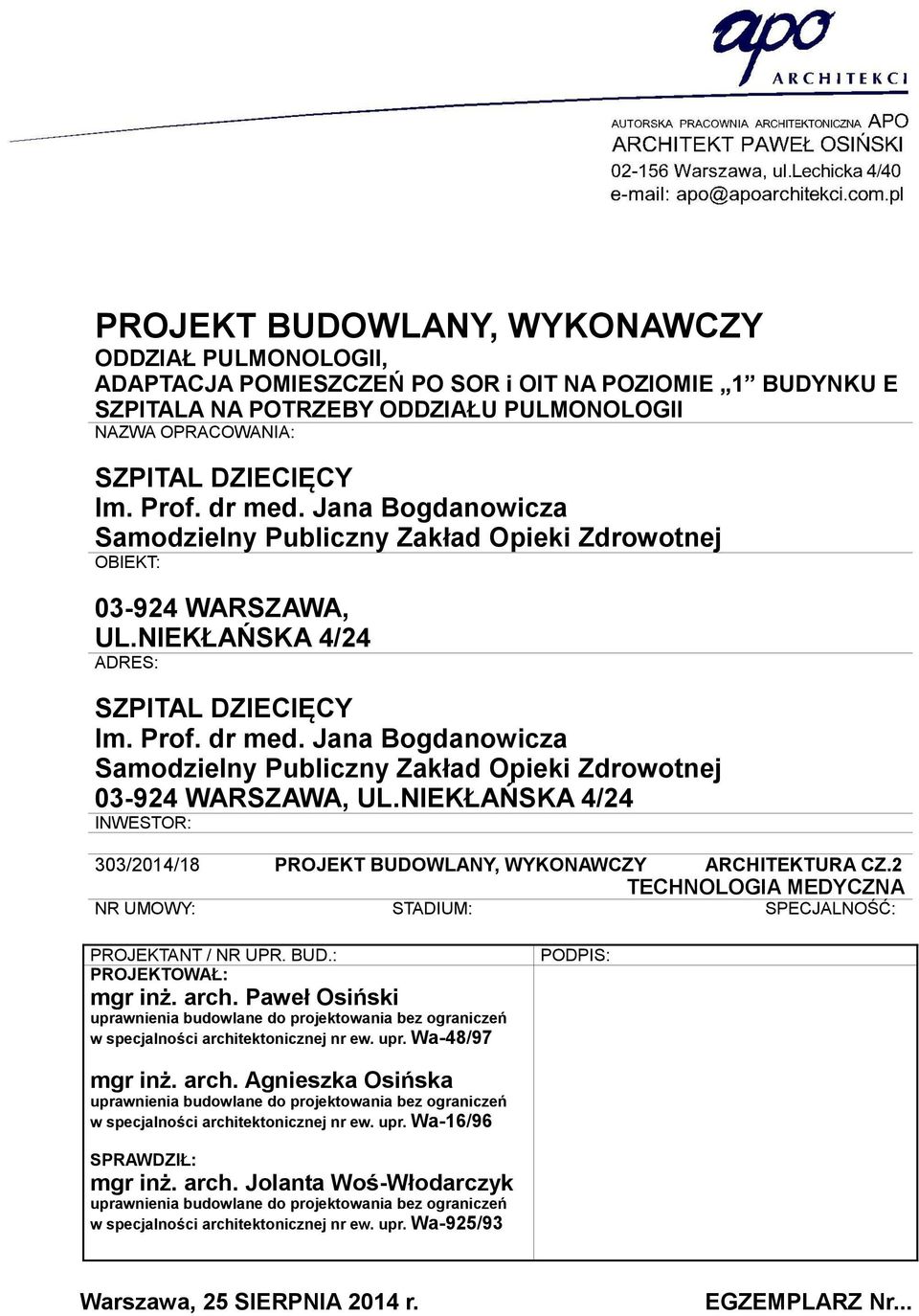 apo
ARCHITEKCI

AUTORSKA PRACOWNIA ARCHITEKTONICZNA APO
ARCHITEKT PAWEŁ OSIŃSKI
02-156 Warszawa, ul.Lechicka 4/40
e-mail: apo@apoarchitekci.com.pl

PROJEKT BUDOWLANY, WYKONAWCZY
ODDZIAŁ PULMONOLOGII,
ADAPTACJA POMIESZCZEŃ PO SOR i OIT NA POZIOMIE „1” BUDYNKU E SZPITALA NA POTRZEBY ODDZIAŁU PULMONOLOGII
NAZWA OPRACOWANIA:

SZPITAL DZIECIĘCY
Im. Prof. dr med. Jana Bogdanowicza
Samodzielny Publiczny Zakład Opieki Zdrowotnej
OBIEKT:

03-924 WARSZAWA,
UL.NIEKŁAŃSKA 4/24
ADRES:

SZPITAL DZIECIĘCY
Im. Prof. dr med. Jana Bogdanowicza
Samodzielny Publiczny Zakład Opieki Zdrowotnej
03-924 WARSZAWA, UL.NIEKŁAŃSKA 4/24
INWESTOR:

303/2014/18 PROJEKT BUDOWLANY, WYKONAWCZY ARCHITEKTURA CZ.2 TECHNOLOGIA MEDYCZNA
NR UMOWY: STADIUM: SPECJALNOŚĆ:

| PROJEKTANT / NR UPR. BUD.: | PODPIS: |
|---|---|
| PROJEKTOWAŁ: mgr inż. arch. Paweł Osiński uprawnienia budowlane do projektowania bez ograniczeń w specjalności architektonicznej nr ew. upr. Wa-48/97 mgr inż. arch. Agnieszka Osińska uprawnienia budowlane do projektowania bez ograniczeń w specjalności architektonicznej nr ew. upr. Wa-16/96 SPRAWDZIŁ: mgr inż. arch. Jolanta Woś-Włodarczyk uprawnienia budowlane do projektowania bez ograniczeń w specjalności architektonicznej nr ew. upr. Wa-925/93 | |

Warszawa, 25 SIERPNIA 2014 r. EGZEMPLARZ Nr...